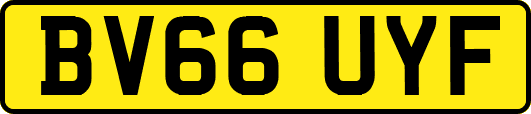 BV66 UYF